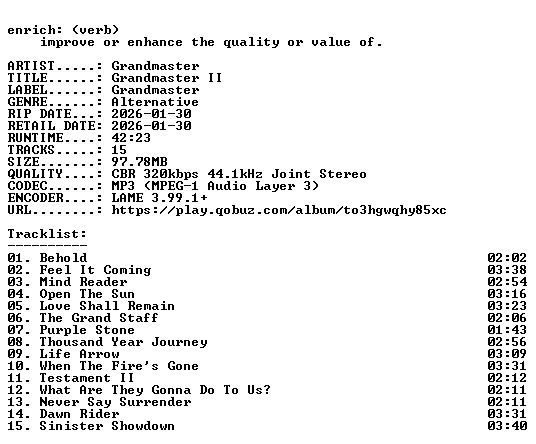 enrich: (verb)
improve or enhance the quality or value of.

ARTIST.....: Grandmaster
TITLE......: Grandmaster II
LABEL......: Grandmaster
GENRE......: Alternative
RIP DATE...: 2026-01-30
RETAIL DATE: 2026-01-30
RUNTIME....: 42:23
TRACKS.....: 15
SIZE.......: 97.78MB
QUALITY....: CBR 320kbps 44.1kHz Joint Stereo
CODEC......: MP3 (MPEG-1 Audio Layer 3)
ENCODER....: LAME 3.99.1+
URL........: https://play.qobuz.com/album/to3hgwqhy85xc

Tracklist:
----------
01. Behold 02:02
02. Feel It Coming 03:38
03. Mind Reader 02:54
04. Open The Sun 03:16
05. Love Shall Remain 03:23
06. The Grand Staff 02:06
07. Purple Stone 01:43
08. Thousand Year Journey 02:56
09. Life Arrow 03:09
10. When The Fire's Gone 03:31
11. Testament II 02:12
12. What Are They Gonna Do To Us? 02:11
13. Never Say Surrender 02:11
14. Dawn Rider 03:31
15. Sinister Showdown 03:40